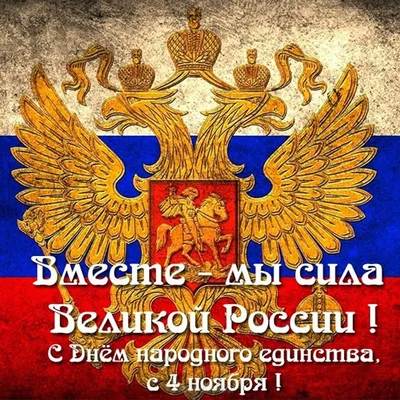 Вместе - мы сила
Великой России !
С Днём народного единства,
с 4 ноября !